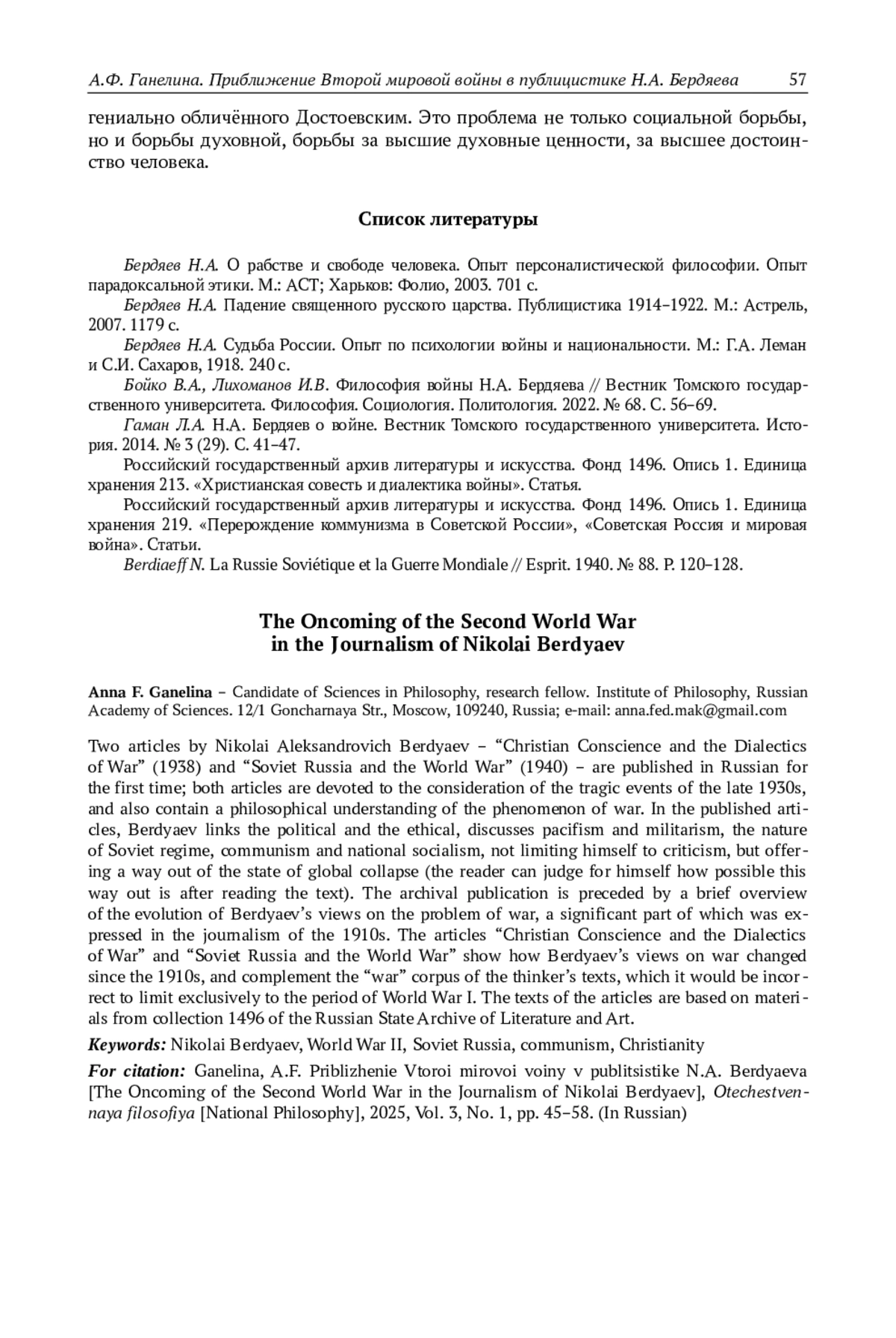 А.Ф. Ганелина. Приближение Второй мировой войны в публицистике Н.А. Бердяева 57

гениально обличённого Достоевским. Это проблема не только социальной борьбы, но и борьбы духовной, борьбы за высшие духовные ценности, за высшее достоинство человека.

Список литературы

Бердяев Н.А. О рабстве и свободе человека. Опыт персоналистической философии. Опыт парадоксальной этики. М.: АСТ; Харьков: Фолио, 2003. 701 с.

Бердяев Н.А. Падение священного русского царства. Публицистика 1914–1922. М.: Астрель, 2007. 1179 с.

Бердяев Н.А. Судьба России. Опыт по психологии войны и национальности. М.: Г.А. Леман и С.И. Сахаров, 1918. 240 с.

Бойко В.А., Лихоманов И.В. Философия войны Н.А. Бердяева // Вестник Томского государственного университета. Философия. Социология. Политология. 2022. № 68. С. 56–69.

Гаман Л.А. Н.А. Бердяев о войне. Вестник Томского государственного университета. История. 2014. № 3 (29). С. 41–47.

Российский государственный архив литературы и искусства. Фонд 1496. Опись 1. Единица хранения 213. «Христианская совесть и диалектика войны». Статья.

Российский государственный архив литературы и искусства. Фонд 1496. Опись 1. Единица хранения 219. «Перерождение коммунизма в Советской России», «Советская Россия и мировая война». Статьи.

Berdiaeff N. La Russie Soviétique et la Guerre Mondiale // Esprit. 1940. № 88. P. 120–128.

The Oncoming of the Second World War in the Journalism of Nikolai Berdyaev

Anna F. Ganelina – Candidate of Sciences in Philosophy, research fellow. Institute of Philosophy, Russian Academy of Sciences. 12/1 Goncharnaya Str., Moscow, 109240, Russia; e-mail: anna.fed.mak@gmail.com

Two articles by Nikolai Aleksandrovich Berdyaev – “Christian Conscience and the Dialectics of War” (1938) and “Soviet Russia and the World War” (1940) – are published in Russian for the first time; both articles are devoted to the consideration of the tragic events of the late 1930s, and also contain a philosophical understanding of the phenomenon of war. In the published articles, Berdyaev links the political and the ethical, discusses pacifism and militarism, the nature of Soviet regime, communism and national socialism, not limiting himself to criticism, but offering a way out of the state of global collapse (the reader can judge for himself how possible this way out is after reading the text). The archival publication is preceded by a brief overview of the evolution of Berdyaev’s views on the problem of war, a significant part of which was expressed in the journalism of the 1910s. The articles “Christian Conscience and the Dialectics of War” and “Soviet Russia and the World War” show how Berdyaev’s views on war changed since the 1910s, and complement the “war” corpus of the thinker’s texts, which it would be incorrect to limit exclusively to the period of World War I. The texts of the articles are based on materials from collection 1496 of the Russian State Archive of Literature and Art.

Keywords: Nikolai Berdyaev, World War II, Soviet Russia, communism, Christianity

For citation: Ganelina, A.F. Priblizhenie Vtoroi mirovoi voiny v publitsistike N.A. Berdyaeva [The Oncoming of the Second World War in the Journalism of Nikolai Berdyaev], Otechestvennaya filosofiya [National Philosophy], 2025, Vol. 3, No. 1, pp. 45–58. (In Russian)